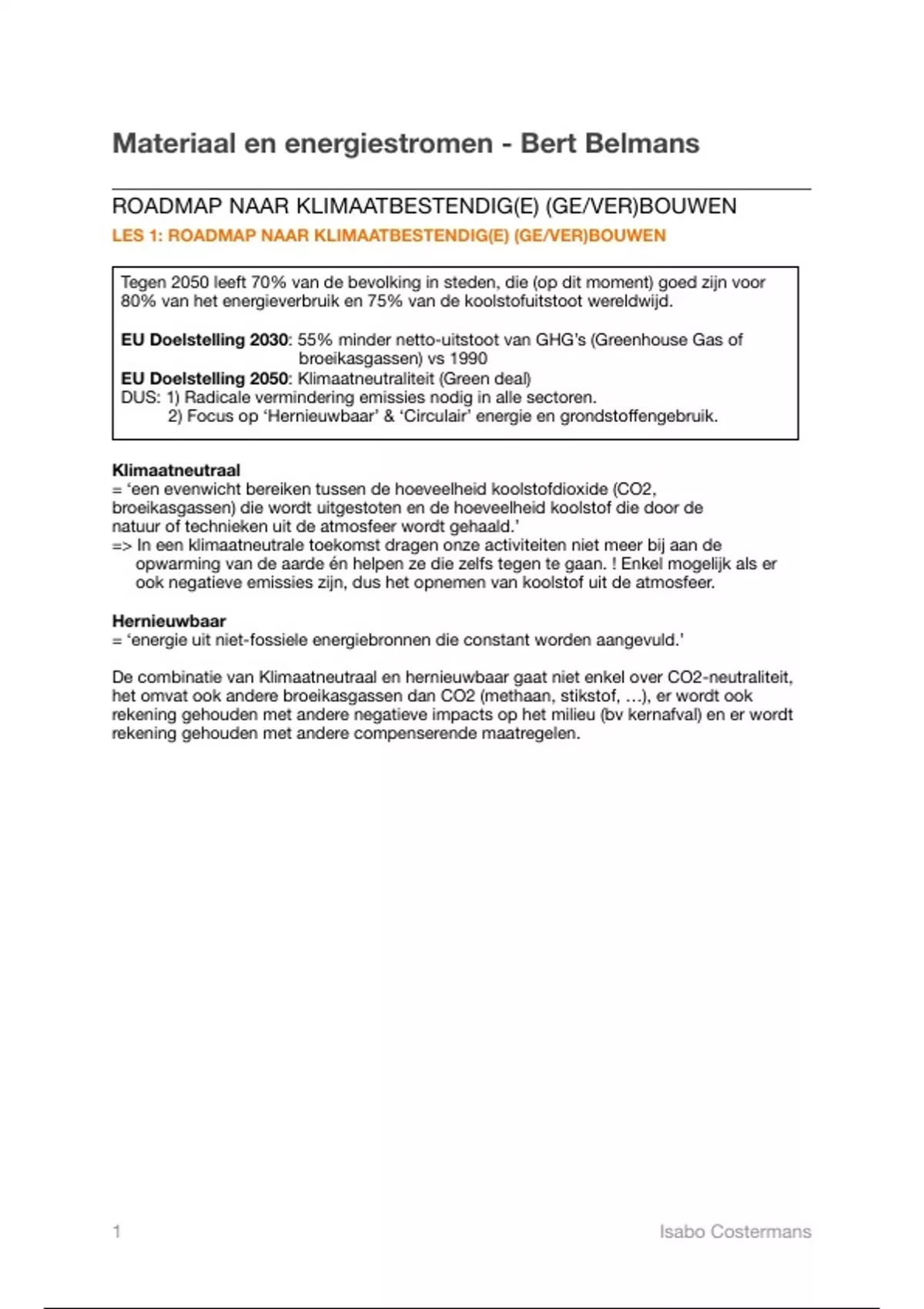 Materiaal en energiestromen - Bert Belmans

ROADMAP NAAR KLIMAATBESTENDIG(E) (GE/VER)BOUWEN

LES 1: ROADMAP NAAR KLIMAATBESTENDIG(E) (GE/VER)BOUWEN

Tegen 2050 leeft 70% van de bevolking in steden, die (op dit moment) goed zijn voor 80% van het energieverbruik en 75% van de koolstofuitstoot wereldwijd.

EU Doelstelling 2030: 55% minder netto-uitstoot van GHG's (Greenhouse Gas of broeikasgassen) vs 1990
EU Doelstelling 2050: Klimaatneutraliteit (Green deal)
DUS: 1) Radicale vermindering emissies nodig in alle sectoren.
2) Focus op 'Hernieuwbaar' & 'Circulair' energie en grondstoffengebruik.

Klimaatneutraal
= 'een evenwicht bereiken tussen de hoeveelheid koolstofdioxide (CO2, broeikasgassen) die wordt uitgestoten en de hoeveelheid koolstof die door de natuur of technieken uit de atmosfeer wordt gehaald.'
=> In een klimaatneutrale toekomst dragen onze activiteiten niet meer bij aan de opwarming van de aarde én helpen ze die zelfs tegen te gaan. ! Enkel mogelijk als er ook negatieve emissies zijn, dus het opnemen van koolstof uit de atmosfeer.

Hernieuwbaar
= 'energie uit niet-fossiele energiebronnen die constant worden aangevuld.'

De combinatie van Klimaatneutraal en hernieuwbaar gaat niet enkel over CO2-neutraliteit, het omvat ook andere broeikasgassen dan CO2 (methaan, stikstof, ...), er wordt ook rekening gehouden met andere negatieve impacts op het milieu (bv kernafval) en er wordt rekening gehouden met andere compenserende maatregelen.

1

Isabo Costermans